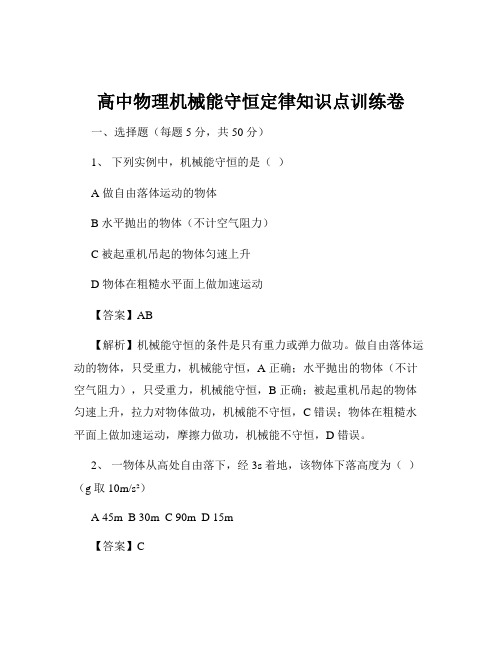 高中物理机械能守恒定律知识点训练卷

一、选择题（每题 5 分，共 50 分）

1、 下列实例中，机械能守恒的是（ ）

A 做自由落体运动的物体

B 水平抛出的物体（不计空气阻力）

C 被起重机吊起的物体匀速上升

D 物体在粗糙水平面上做加速运动

【答案】AB

【解析】机械能守恒的条件是只有重力或弹力做功。做自由落体运动的物体，只受重力，机械能守恒，A 正确；水平抛出的物体（不计空气阻力），只受重力，机械能守恒，B 正确；被起重机吊起的物体匀速上升，拉力对物体做功，机械能不守恒，C 错误；物体在粗糙水平面上做加速运动，摩擦力做功，机械能不守恒，D 错误。

2、 一物体从高处自由落下，经 3s 着地，该物体下落高度为（ ）（g 取 $10m/s^2$）

A 45m B 30m C 90m D 15m

【答案】C